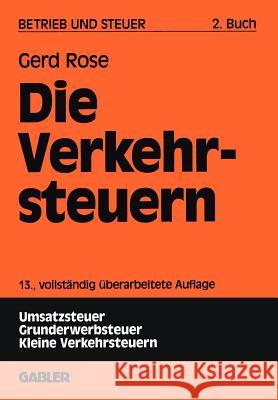 BETRIEB UND STEUER 2. Buch

Gerd Rose

Die Verkehrsteuern

13., vollständig überarbeitete Auflage

Umsatzsteuer
Grunderwerbsteuer
Kleine Verkehrsteuern

GABLER

Kraina Książek